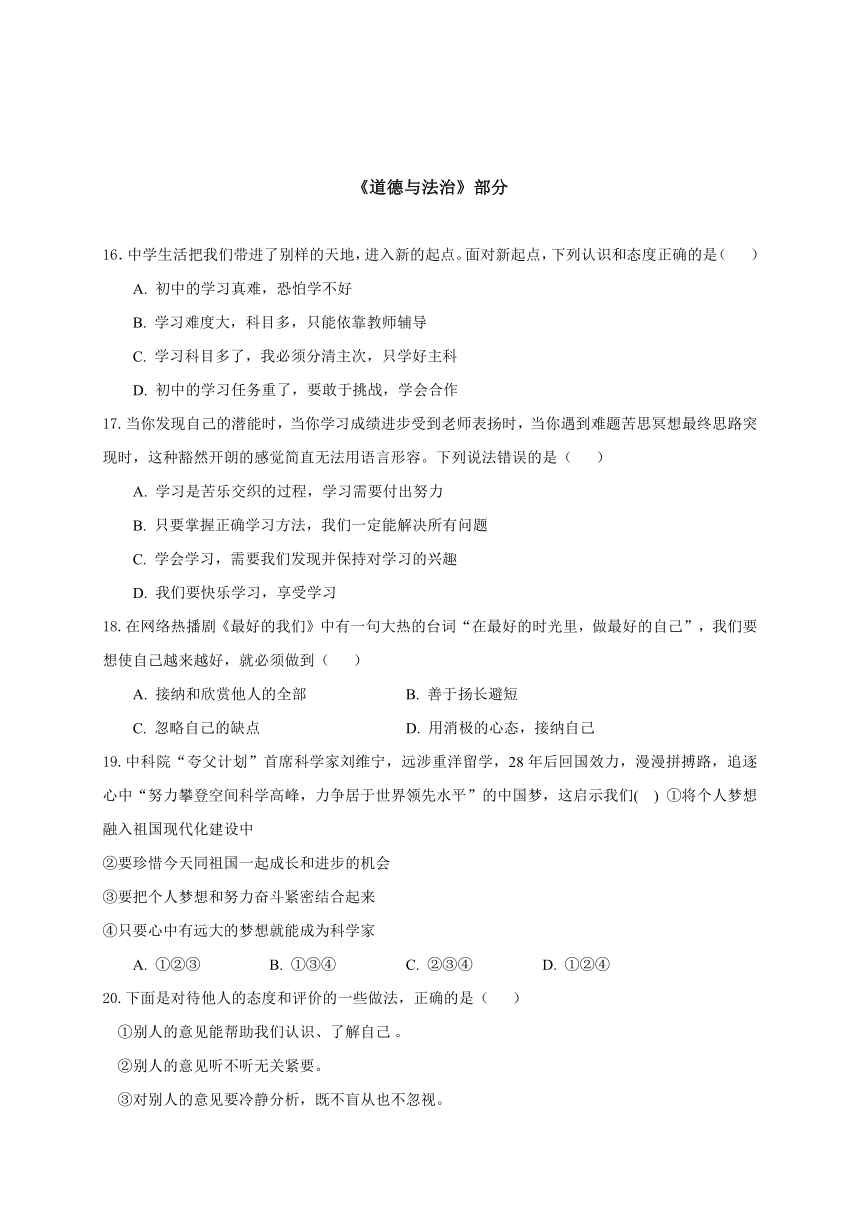 《道德与法治》部分

16. 中学生活把我们带进了别样的天地，进入新的起点。面对新起点，下列认识和态度正确的是（　　）

A. 初中的学习真难，恐怕学不好

B. 学习难度大，科目多，只能依靠教师辅导

C. 学习科目多了，我必须分清主次，只学好主科

D. 初中的学习任务重了，要敢于挑战，学会合作

17. 当你发现自己的潜能时，当你学习成绩进步受到老师表扬时，当你遇到难题苦思冥想最终思路突现时，这种豁然开朗的感觉简直无法用语言形容。下列说法错误的是（　　）

A. 学习是苦乐交织的过程，学习需要付出努力

B. 只要掌握正确学习方法，我们一定能解决所有问题

C. 学会学习，需要我们发现并保持对学习的兴趣

D. 我们要快乐学习，享受学习

18. 在网络热播剧《最好的我们》中有一句大热的台词“在最好的时光里，做最好的自己”，我们要想使自己越来越好，就必须做到（　　）

A. 接纳和欣赏他人的全部　　B. 善于扬长避短

C. 忽略自己的缺点　　D. 用消极的心态，接纳自己

19. 中科院“夸父计划”首席科学家刘维宁，远涉重洋留学，28 年后回国效力，漫漫拼搏路，追逐心中“努力攀登空间科学高峰，力争居于世界领先水平”的中国梦，这启示我们(　) ①将个人梦想融入祖国现代化建设中

②要珍惜今天同祖国一起成长和进步的机会

③要把个人梦想和努力奋斗紧密结合起来

④只要心中有远大的梦想就能成为科学家

A. ①②③　　B. ①③④　　C. ②③④　　D. ①②④

20. 下面是对待他人的态度和评价的一些做法，正确的是（　　）

①别人的意见能帮助我们认识、了解自己 。

②别人的意见听不听无关紧要。

③对别人的意见要冷静分析，既不盲从也不忽视。